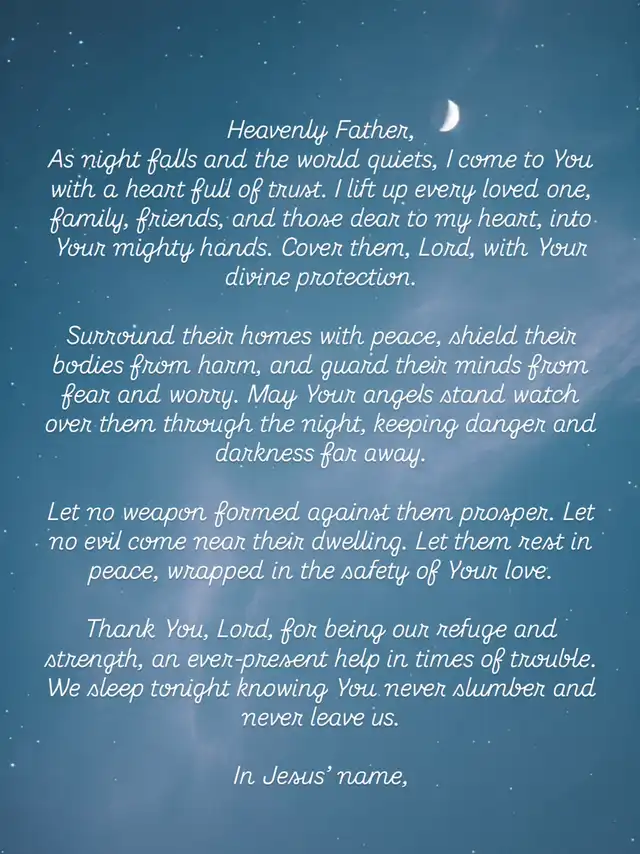 Heavenly Father,
As night falls and the world quiets, I come to You with a heart full of trust. I lift up every loved one, family, friends, and those dear to my heart, into Your mighty hands. Cover them, Lord, with Your divine protection.

Surround their homes with peace, shield their bodies from harm, and guard their minds from fear and worry. May Your angels stand watch over them through the night, keeping danger and darkness far away.

Let no weapon formed against them prosper. Let no evil come near their dwelling. Let them rest in peace, wrapped in the safety of Your love.

Thank You, Lord, for being our refuge and strength, an ever-present help in times of trouble. We sleep tonight knowing You never slumber and never leave us.

In Jesus' name,